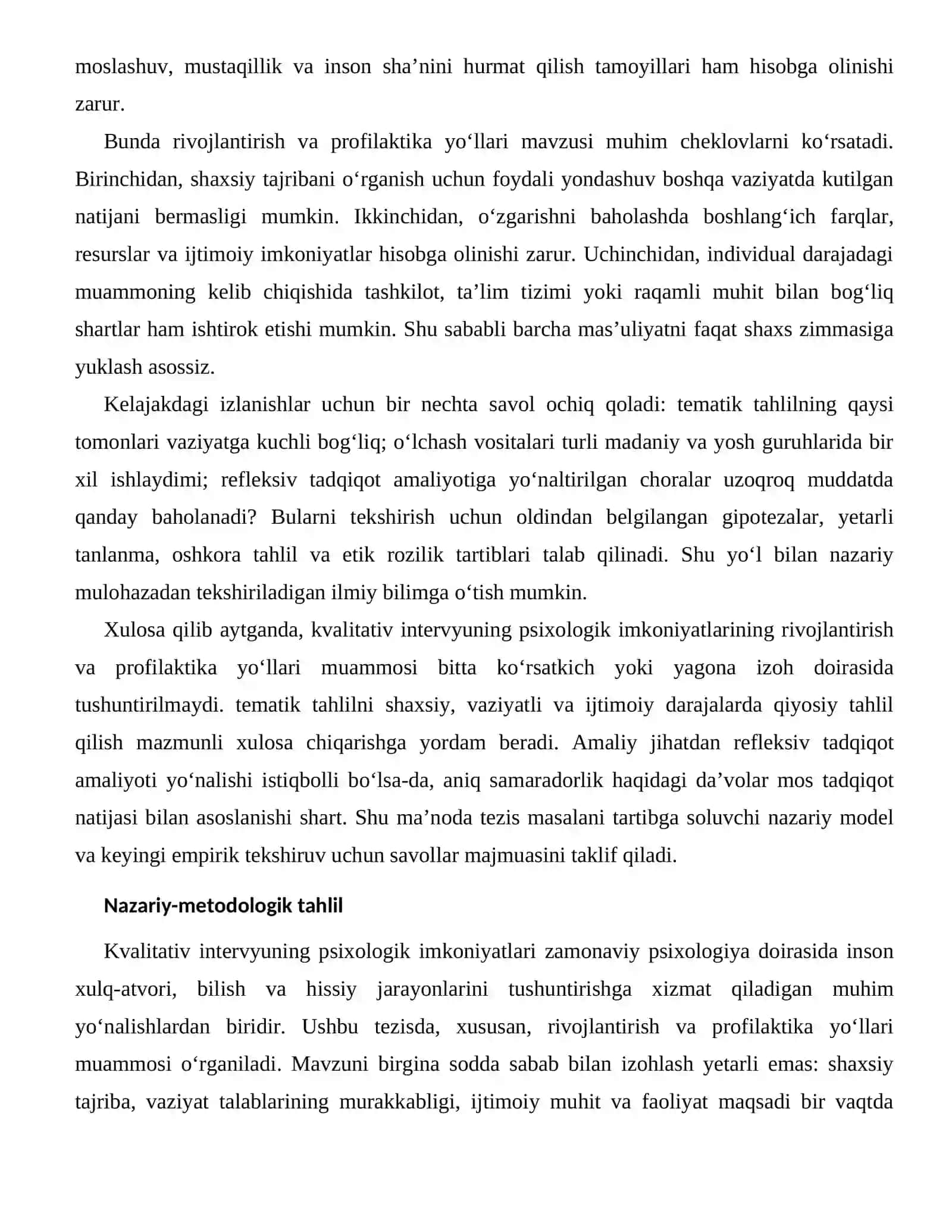 moslashuv, mustaqillik va inson sha'nini hurmat qilish tamoyillari ham hisobga olinishi zarur.

Bunda rivojlantirish va profilaktika yo'llari mavzusi muhim cheklovlarni ko'rsatadi. Birinchidan, shaxsiy tajribani o'rganish uchun foydali yondashuv boshqa vaziyatda kutilgan natijani bermasligi mumkin. Ikkinchidan, o'zgarishni baholashda boshlang'ich farqlar, resurslar va ijtimoiy imkoniyatlar hisobga olinishi zarur. Uchinchidan, individual darajadagi muammoning kelib chiqishida tashkilot, ta'lim tizimi yoki raqamli muhit bilan bog'liq shartlar ham ishtirok etishi mumkin. Shu sababli barcha mas'uliyatni faqat shaxs zimmasiga yuklash asossiz.

Kelajakdagi izlanishlar uchun bir nechta savol ochiq qoladi: tematik tahlilning qaysi tomonlari vaziyatga kuchli bog'liq; o'lchash vositalari turli madaniy va yosh guruhlarida bir xil ishlaydimi; refleksiv tadqiqot amaliyotiga yo'naltirilgan choralar uzoqroq muddatda qanday baholanadi? Bularni tekshirish uchun oldindan belgilangan gipotezalar, yetarli tanlanma, oshkora tahlil va etik rozilik tartiblari talab qilinadi. Shu yo'l bilan nazariy mulohazadan tekshiriladigan ilmiy bilimga o'tish mumkin.

Xulosa qilib aytganda, kvalitativ intervyuning psixologik imkoniyatlarining rivojlantirish va profilaktika yo'llari muammosi bitta ko'rsatkich yoki yagona izoh doirasida tushuntirilmaydi. tematik tahlilni shaxsiy, vaziyatli va ijtimoiy darajalarda qiyosiy tahlil qilish mazmunli xulosa chiqarishga yordam beradi. Amaliy jihatdan refleksiv tadqiqot amaliyoti yo'nalishi istiqbolli bo'lsa-da, aniq samaradorlik haqidagi da'volar mos tadqiqot natijasi bilan asoslanishi shart. Shu ma'noda tezis masalani tartibga soluvchi nazariy model va keyingi empirik tekshiruv uchun savollar majmuasini taklif qiladi.

Nazariy-metodologik tahlil

Kvalitativ intervyuning psixologik imkoniyatlari zamonaviy psixologiya doirasida inson xulq-atvori, bilish va hissiy jarayonlarini tushuntirishga xizmat qiladigan muhim yo'nalishlardan biridir. Ushbu tezisda, xususan, rivojlantirish va profilaktika yo'llari muammosi o'rganiladi. Mavzuni birgina sodda sabab bilan izohlash yetarli emas: shaxsiy tajriba, vaziyat talablarining murakkabligi, ijtimoiy muhit va faoliyat maqsadi bir vaqtda